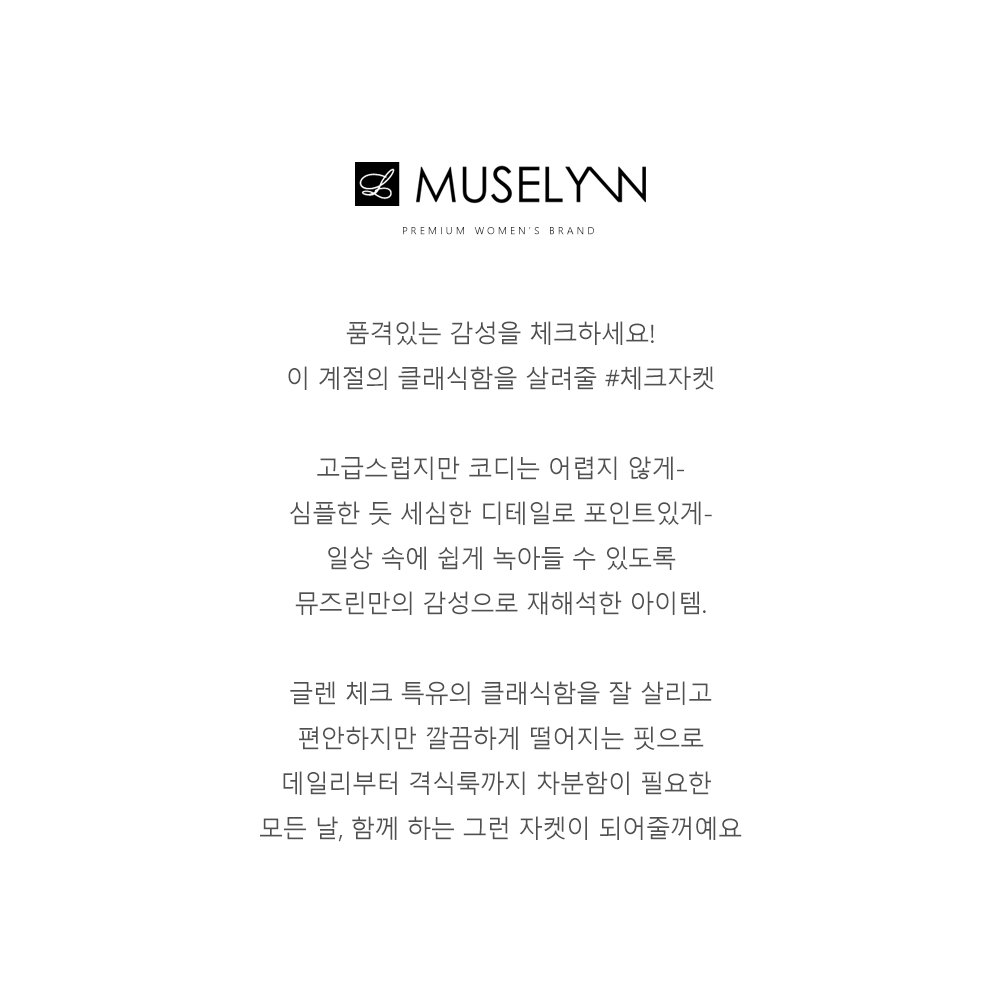 MUSELYNN

PREMIUM WOMEN'S BRAND

품격있는 감성을 체크하세요!
이 계절의 클래식함을 살려줄 #체크자켓

고급스럽지만 코디는 어렵지 않게-
심플한 듯 세심한 디테일로 포인트있게-
일상 속에 쉽게 녹아들 수 있도록
뮤즈린만의 감성으로 재해석한 아이템.

글렌 체크 특유의 클래식함을 잘 살리고
편안하지만 깔끔하게 떨어지는 핏으로
데일리부터 격식룩까지 차분함이 필요한
모든 날, 함께 하는 그런 자켓이 되어줄꺼예요